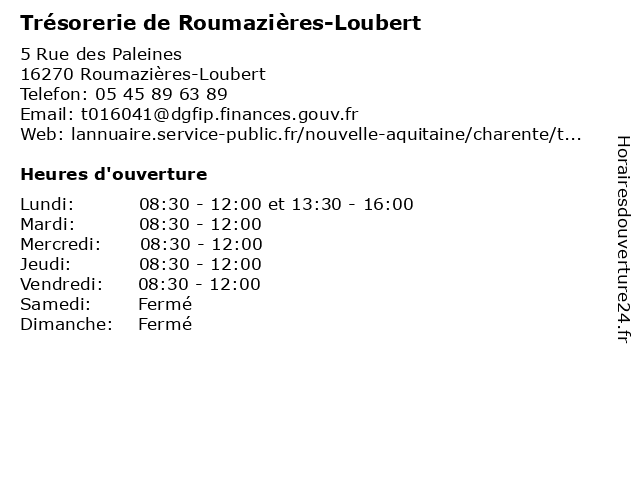 Trésorerie de Roumazières-Loubert

5 Rue des Paleines
16270 Roumazières-Loubert
Telefon: 05 45 89 63 89
Email: t016041@dgfip.finances.gouv.fr
Web: lannuaire.service-public.fr/nouvelle-aquitaine/charente/t...

Heures d'ouverture

| | |
|---|---|
| Lundi: | 08:30 - 12:00 et 13:30 - 16:00 |
| Mardi: | 08:30 - 12:00 |
| Mercredi: | 08:30 - 12:00 |
| Jeudi: | 08:30 - 12:00 |
| Vendredi: | 08:30 - 12:00 |
| Samedi: | Fermé |
| Dimanche: | Fermé |

Horairesdouverture24.fr